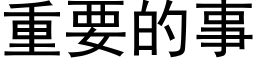 重要的事